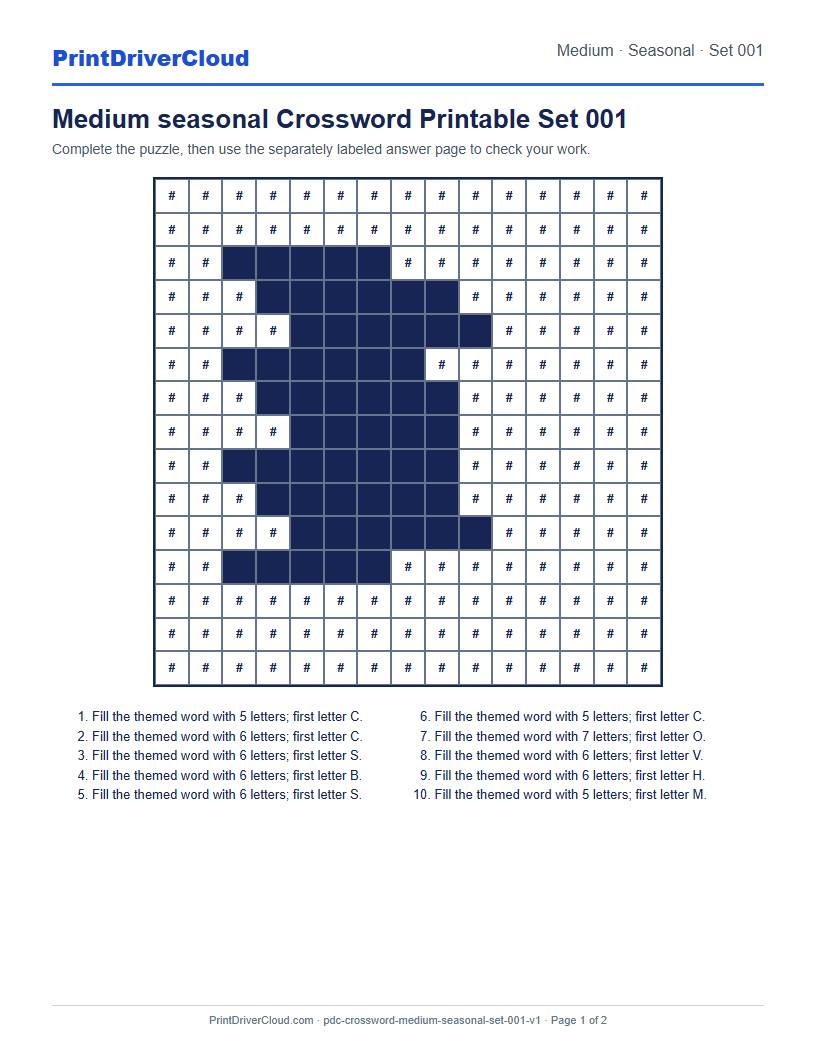 PrintDriverCloud

Medium · Seasonal · Set 001

Medium seasonal Crossword Printable Set 001

Complete the puzzle, then use the separately labeled answer page to check your work.

| # | # | # | # | # | # | # | # | # | # | # | # | # | # | # |
|---|---|---|---|---|---|---|---|---|---|---|---|---|---|---|
| # | # | # | # | # | # | # | # | # | # | # | # | # | # | # |
| # | # | | | | | | # | # | # | # | # | # | # | # |
| # | # | # | | | | | | | # | # | # | # | # | # |
| # | # | # | # | | | | | | | # | # | # | # | # |
| # | # | | | | | | | # | # | # | # | # | # | # |
| # | # | # | | | | | | | # | # | # | # | # | # |
| # | # | # | # | | | | | | # | # | # | # | # | # |
| # | # | | | | | | | | # | # | # | # | # | # |
| # | # | # | | | | | | | # | # | # | # | # | # |
| # | # | # | # | | | | | | | # | # | # | # | # |
| # | # | | | | | | # | # | # | # | # | # | # | # |
| # | # | # | # | # | # | # | # | # | # | # | # | # | # | # |
| # | # | # | # | # | # | # | # | # | # | # | # | # | # | # |
| # | # | # | # | # | # | # | # | # | # | # | # | # | # | # |

1. Fill the themed word with 5 letters; first letter C.
2. Fill the themed word with 6 letters; first letter C.
3. Fill the themed word with 6 letters; first letter S.
4. Fill the themed word with 6 letters; first letter B.
5. Fill the themed word with 6 letters; first letter S.

6. Fill the themed word with 5 letters; first letter C.
7. Fill the themed word with 7 letters; first letter O.
8. Fill the themed word with 6 letters; first letter V.
9. Fill the themed word with 6 letters; first letter H.
10. Fill the themed word with 5 letters; first letter M.

PrintDriverCloud.com · pdc-crossword-medium-seasonal-set-001-v1 · Page 1 of 2